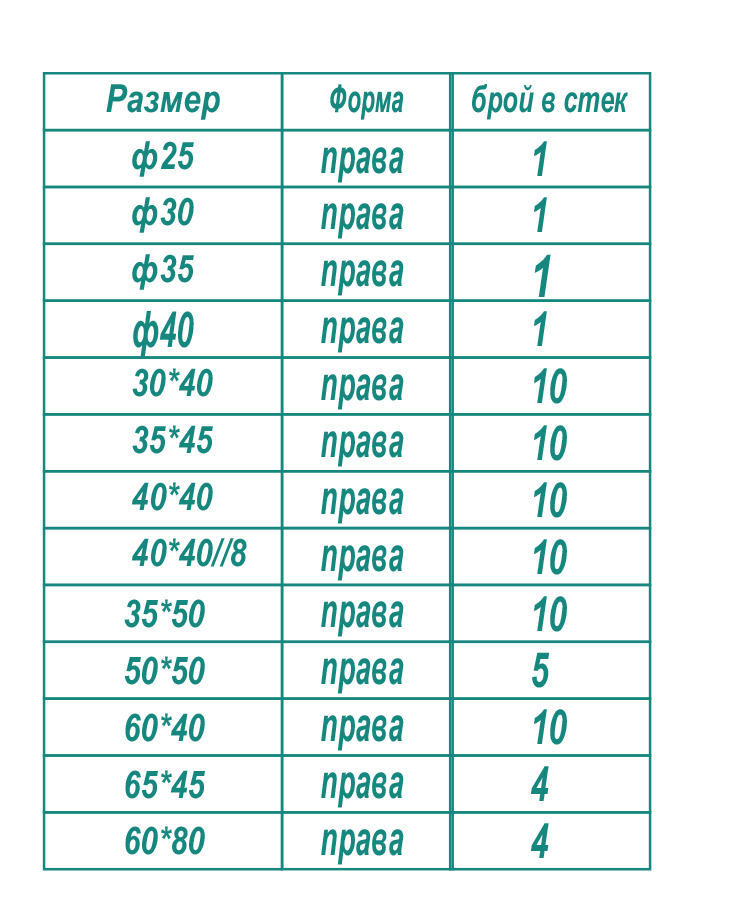 | Размер | Форма | брой в стек |
|---|---|---|
| ф25 | права | 1 |
| ф30 | права | 1 |
| ф35 | права | 1 |
| ф40 | права | 1 |
| 30*40 | права | 10 |
| 35*45 | права | 10 |
| 40*40 | права | 10 |
| 40*40//8 | права | 10 |
| 35*50 | права | 10 |
| 50*50 | права | 5 |
| 60*40 | права | 10 |
| 65*45 | права | 4 |
| 60*80 | права | 4 |